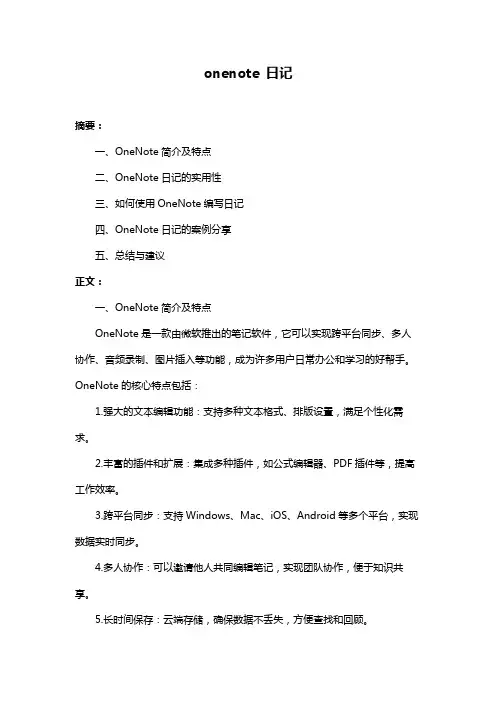 onenote 日记

摘要：

一、OneNote 简介及特点

二、OneNote 日记的实用性

三、如何使用 OneNote 编写日记

四、OneNote 日记的案例分享

五、总结与建议

正文：

一、OneNote 简介及特点

OneNote 是一款由微软推出的笔记软件，它可以实现跨平台同步、多人协作、音频录制、图片插入等功能，成为许多用户日常办公和学习的好帮手。OneNote 的核心特点包括：

1.强大的文本编辑功能：支持多种文本格式、排版设置，满足个性化需求。

2.丰富的插件和扩展：集成多种插件，如公式编辑器、PDF 插件等，提高工作效率。

3.跨平台同步：支持 Windows、Mac、iOS、Android 等多个平台，实现数据实时同步。

4.多人协作：可以邀请他人共同编辑笔记，实现团队协作，便于知识共享。

5.长时间保存：云端存储，确保数据不丢失，方便查找和回顾。